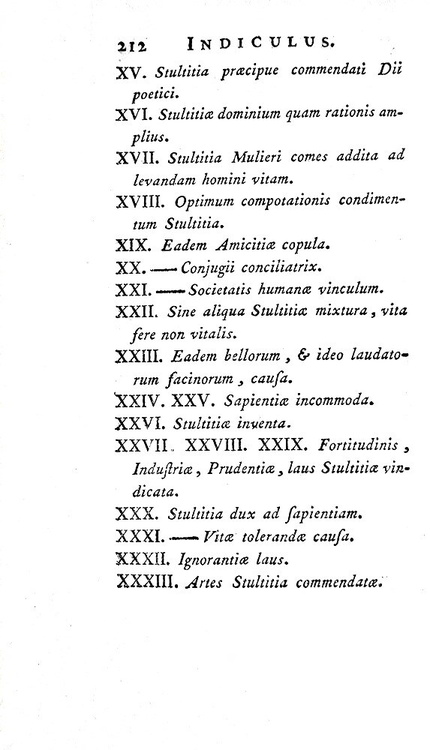 212 INDICULUS.

XV. Stultitia præcipue commendati Dii poetici.

XVI. Stultitiæ dominium quam rationis amplius.

XVII. Stultitia Mulieri comes addita ad levandam homini vitam.

XVIII. Optimum compotationis condimentum Stultitia.

XIX. Eadem Amicitiæ copula.

XX. —— Conjugii conciliatrix.

XXI. —— Societatis humanæ vinculum.

XXII. Sine aliqua Stultitiæ mixtura, vita fere non vitalis.

XXIII. Eadem bellorum, & ideo laudatorum facinorum, causa.

XXIV. XXV. Sapientiæ incommoda.

XXVI. Stultitiæ inventa.

XXVII. XXVIII. XXIX. Fortitudinis, Industriæ, Prudentiæ, laus Stultitiæ vindicata.

XXX. Stultitia dux ad sapientiam.

XXXI. —— Vitæ tolerandæ causa.

XXXII. Ignorantiæ laus.

XXXIII. Artes Stultitia commendatæ.